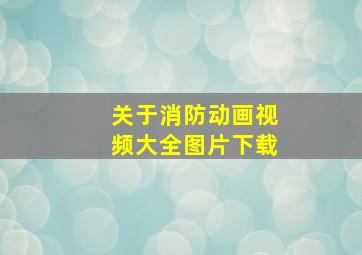 关于消防动画视频大全图片下载